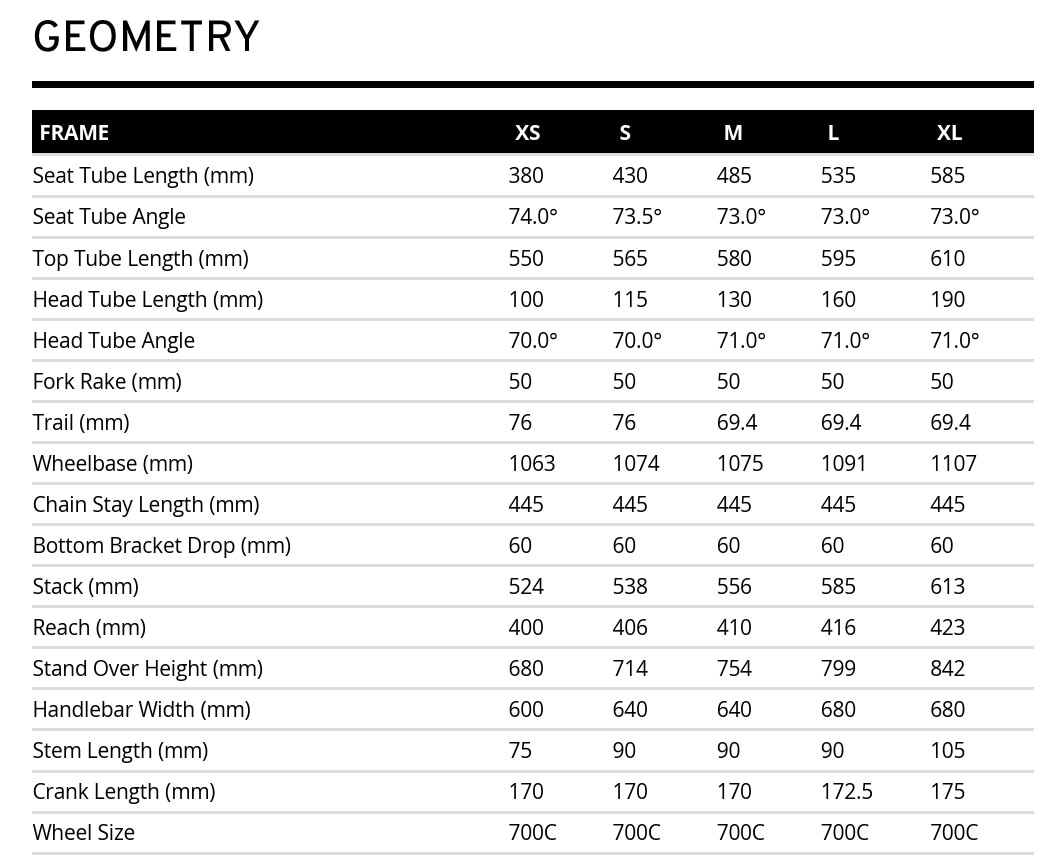 GEOMETRY

| FRAME | XS | S | M | L | XL |
|---|---|---|---|---|---|
| Seat Tube Length (mm) | 380 | 430 | 485 | 535 | 585 |
| Seat Tube Angle | 74.0° | 73.5° | 73.0° | 73.0° | 73.0° |
| Top Tube Length (mm) | 550 | 565 | 580 | 595 | 610 |
| Head Tube Length (mm) | 100 | 115 | 130 | 160 | 190 |
| Head Tube Angle | 70.0° | 70.0° | 71.0° | 71.0° | 71.0° |
| Fork Rake (mm) | 50 | 50 | 50 | 50 | 50 |
| Trail (mm) | 76 | 76 | 69.4 | 69.4 | 69.4 |
| Wheelbase (mm) | 1063 | 1074 | 1075 | 1091 | 1107 |
| Chain Stay Length (mm) | 445 | 445 | 445 | 445 | 445 |
| Bottom Bracket Drop (mm) | 60 | 60 | 60 | 60 | 60 |
| Stack (mm) | 524 | 538 | 556 | 585 | 613 |
| Reach (mm) | 400 | 406 | 410 | 416 | 423 |
| Stand Over Height (mm) | 680 | 714 | 754 | 799 | 842 |
| Handlebar Width (mm) | 600 | 640 | 640 | 680 | 680 |
| Stem Length (mm) | 75 | 90 | 90 | 90 | 105 |
| Crank Length (mm) | 170 | 170 | 170 | 172.5 | 175 |
| Wheel Size | 700C | 700C | 700C | 700C | 700C |